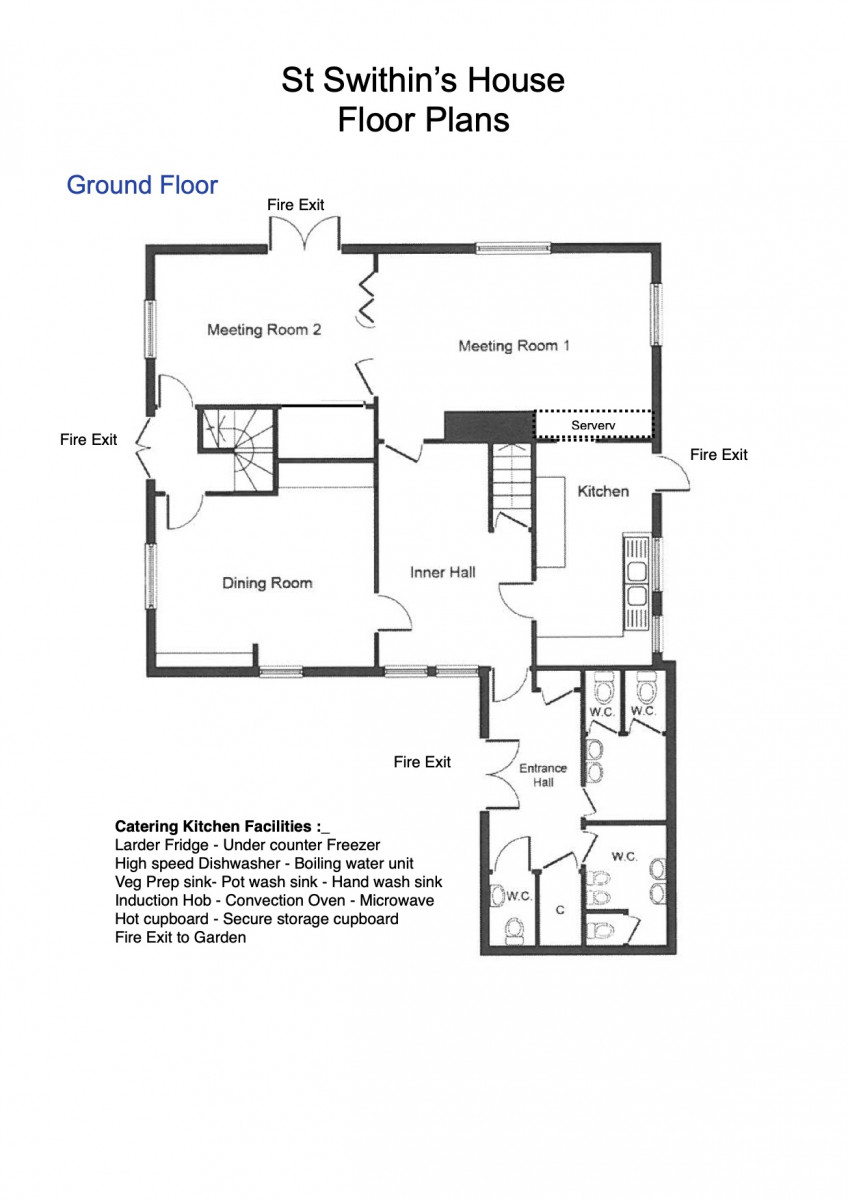 St Swithin's House
Floor Plans

Ground Floor

Fire Exit

Meeting Room 2

Meeting Room 1

Fire Exit

Serverv

Fire Exit

Kitchen

Dining Room

Inner Hall

W.C.

W.C.

Fire Exit

Entrance Hall

W.C.

W.C.

C

Catering Kitchen Facilities :_
Larder Fridge - Under counter Freezer
High speed Dishwasher - Boiling water unit
Veg Prep sink- Pot wash sink - Hand wash sink
Induction Hob - Convection Oven - Microwave
Hot cupboard - Secure storage cupboard
Fire Exit to Garden